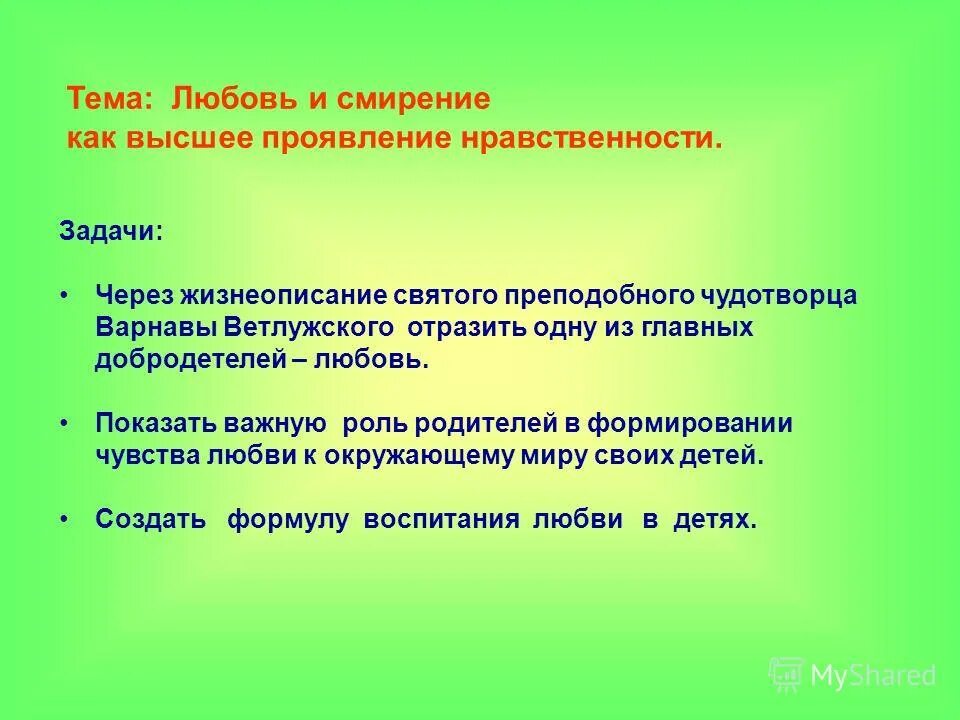 Тема: Любовь и смирение
как высшее проявление нравственности.

Задачи:

• Через жизнеописание святого преподобного чудотворца Варнавы Ветлужского отразить одну из главных добродетелей – любовь.

• Показать важную роль родителей в формировании чувства любви к окружающему миру своих детей.

• Создать формулу воспитания любви в детях.

MyShared